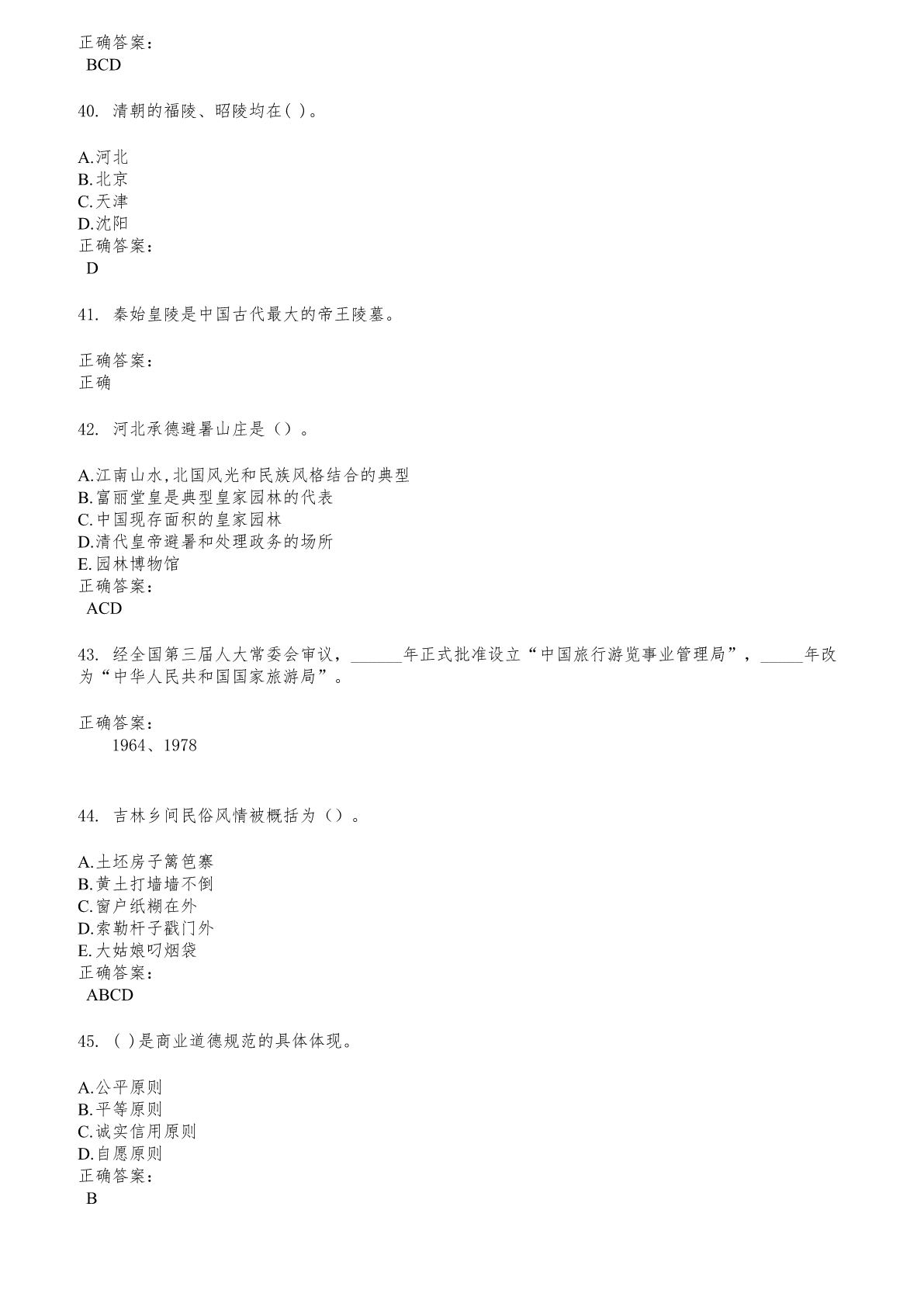 正确答案：
BCD

40. 清朝的福陵、昭陵均在( )。

A.河北
B.北京
C.天津
D.沈阳
正确答案：
D

41. 秦始皇陵是中国古代最大的帝王陵墓。

正确答案：
正确

42. 河北承德避暑山庄是（）。

A.江南山水,北国风光和民族风格结合的典型
B.富丽堂皇是典型皇家园林的代表
C.中国现存面积的皇家园林
D.清代皇帝避暑和处理政务的场所
E.园林博物馆
正确答案：
ACD

43. 经全国第三届人大常委会审议，______年正式批准设立“中国旅行游览事业管理局”，_____年改为“中华人民共和国国家旅游局”。

正确答案：
1964、1978

44. 吉林乡间民俗风情被概括为（）。

A.土坯房子篱笆寨
B.黄土打墙墙不倒
C.窗户纸糊在外
D.索勒杆子戳门外
E.大姑娘叼烟袋
正确答案：
ABCD

45. ( )是商业道德规范的具体体现。

A.公平原则
B.平等原则
C.诚实信用原则
D.自愿原则
正确答案：
B